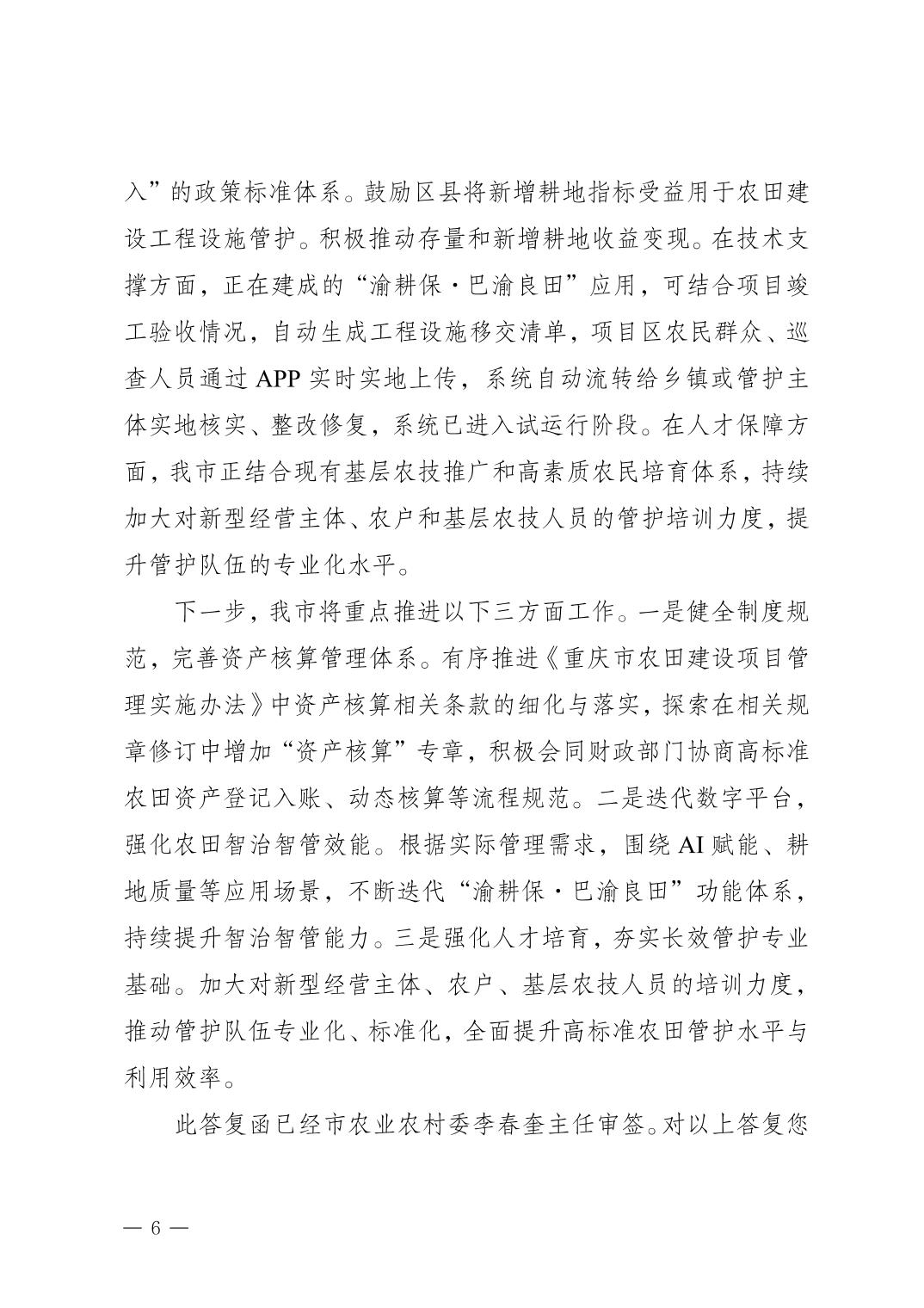 入”的政策标准体系。鼓励区县将新增耕地指标受益用于农田建设工程设施管护。积极推动存量和新增耕地收益变现。在技术支撑方面，正在建成的“渝耕保·巴渝良田”应用，可结合项目竣工验收情况，自动生成工程设施移交清单，项目区农民群众、巡查人员通过 APP 实时实地上传，系统自动流转给乡镇或管护主体实地核实、整改修复，系统已进入试运行阶段。在人才保障方面，我市正结合现有基层农技推广和高素质农民培育体系，持续加大对新型经营主体、农户和基层农技人员的管护培训力度，提升管护队伍的专业化水平。

下一步，我市将重点推进以下三方面工作。一是健全制度规范，完善资产核算管理体系。有序推进《重庆市农田建设项目管理实施办法》中资产核算相关条款的细化与落实，探索在相关规章修订中增加“资产核算”专章，积极会同财政部门协商高标准农田资产登记入账、动态核算等流程规范。二是迭代数字平台，强化农田智治智管效能。根据实际管理需求，围绕 AI 赋能、耕地质量等应用场景，不断迭代“渝耕保·巴渝良田”功能体系，持续提升智治智管能力。三是强化人才培育，夯实长效管护专业基础。加大对新型经营主体、农户、基层农技人员的培训力度，推动管护队伍专业化、标准化，全面提升高标准农田管护水平与利用效率。

此答复函已经市农业农村委李春奎主任审签。对以上答复您

— 6 —